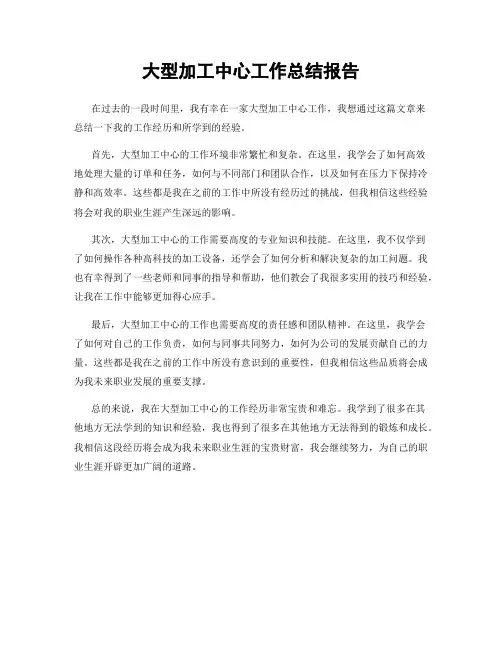 大型加工中心工作总结报告

在过去的一段时间里，我有幸在一家大型加工中心工作，我想通过这篇文章来总结一下我的工作经历和所学到的经验。

首先，大型加工中心的工作环境非常繁忙和复杂。在这里，我学会了如何高效地处理大量的订单和任务，如何与不同部门和团队合作，以及如何在压力下保持冷静和高效率。这些都是我在之前的工作中所没有经历过的挑战，但我相信这些经验将会对我的职业生涯产生深远的影响。

其次，大型加工中心的工作需要高度的专业知识和技能。在这里，我不仅学到了如何操作各种高科技的加工设备，还学会了如何分析和解决复杂的加工问题。我也有幸得到了一些老师和同事的指导和帮助，他们教会了我很多实用的技巧和经验，让我在工作中能够更加得心应手。

最后，大型加工中心的工作也需要高度的责任感和团队精神。在这里，我学会了如何对自己的工作负责，如何与同事共同努力，如何为公司的发展贡献自己的力量。这些都是我在之前的工作中所没有意识到的重要性，但我相信这些品质将会成为我未来职业发展的重要支撑。

总的来说，我在大型加工中心的工作经历非常宝贵和难忘。我学到了很多在其他地方无法学到的知识和经验，我也得到了很多在其他地方无法得到的锻炼和成长。我相信这段经历将会成为我未来职业生涯的宝贵财富，我会继续努力，为自己的职业生涯开辟更加广阔的道路。